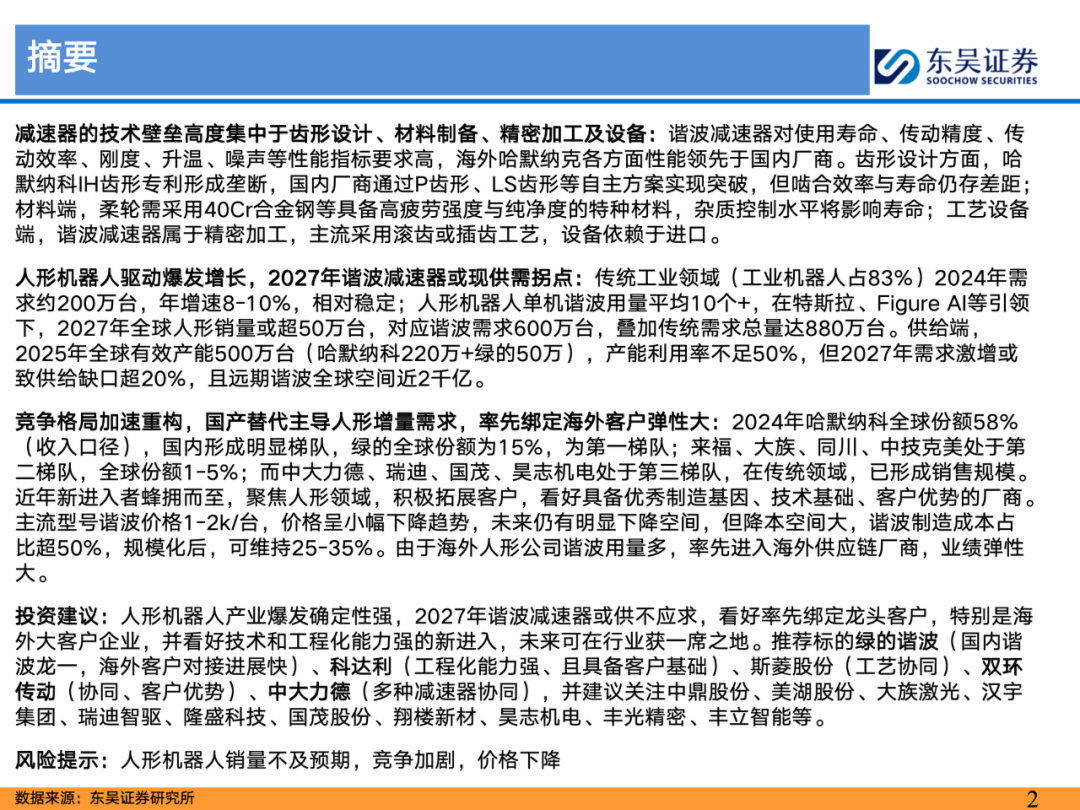 摘要

东吴证券
SOOCHOW SECURITIES

减速器的技术壁垒高度集中于齿形设计、材料制备、精密加工及设备：谐波减速器对使用寿命、传动精度、传动效率、刚度、升温、噪声等性能指标要求高，海外哈默纳克各方面性能领先于国内厂商。齿形设计方面，哈默纳科IH齿形专利形成垄断，国内厂商通过P齿形、LS齿形等自主方案实现突破，但啮合效率与寿命仍存差距；材料端，柔轮需采用40Cr合金钢等具备高疲劳强度与纯净度的特种材料，杂质控制水平将影响寿命；工艺设备端，谐波减速器属于精密加工，主流采用滚齿或插齿工艺，设备依赖于进口。

人形机器人驱动爆发增长，2027年谐波减速器或现供需拐点：传统工业领域（工业机器人占83%）2024年需求约200万台，年增速8-10%，相对稳定；人形机器人单机谐波用量平均10个+，在特斯拉、Figure AI等引领下，2027年全球人形销量或超50万台，对应谐波需求600万台，叠加传统需求总量达880万台。供给端，2025年全球有效产能500万台（哈默纳科220万+绿的50万），产能利用率不足50%，但2027年需求激增或致供给缺口超20%，且远期谐波全球空间近2千亿。

竞争格局加速重构，国产替代主导人形增量需求，率先绑定海外客户弹性大：2024年哈默纳科全球份额58%（收入口径），国内形成明显梯队，绿的全球份额为15%，为第一梯队；来福、大族、同川、中技克美处于第二梯队，全球份额1-5%；而中大力德、瑞迪、国茂、昊志机电处于第三梯队，在传统领域，已形成销售规模。近年新进入者蜂拥而至，聚焦人形领域，积极拓展客户，看好具备优秀制造基因、技术基础、客户优势的厂商。主流型号谐波价格1-2k/台，价格呈小幅下降趋势，未来仍有明显下降空间，但降本空间大，谐波制造成本占比超50%，规模化后，可维持25-35%。由于海外人形公司谐波用量多，率先进入海外供应链厂商，业绩弹性大。

投资建议：人形机器人产业爆发确定性强，2027年谐波减速器或供不应求，看好率先绑定龙头客户，特别是海外大客户企业，并看好技术和工程化能力强的新进入，未来可在行业获一席之地。推荐标的绿的谐波（国内谐波龙一，海外客户对接进展快）、科达利（工程化能力强、且具备客户基础）、斯菱股份（工艺协同）、双环传动（协同、客户优势）、中大力德（多种减速器协同），并建议关注中鼎股份、美湖股份、大族激光、汉宇集团、瑞迪智驱、隆盛科技、国茂股份、翔楼新材、昊志机电、丰光精密、丰立智能等。

风险提示：人形机器人销量不及预期，竞争加剧，价格下降

数据来源：东吴证券研究所

2